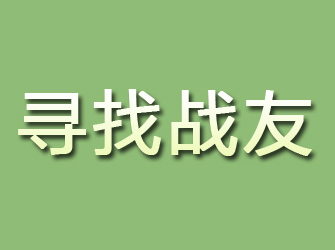 寻找战友